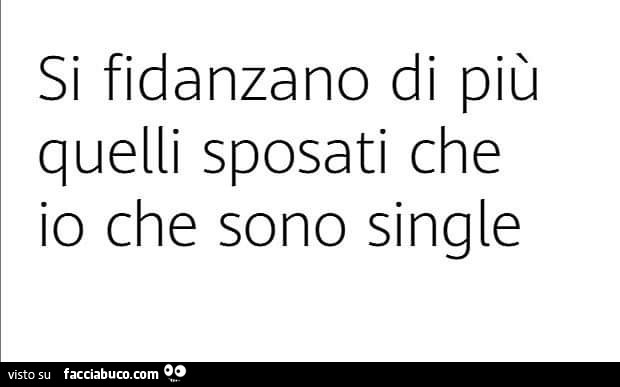 Si fidanzano di più quelli sposati che io che sono single

visto su facciabuco.com